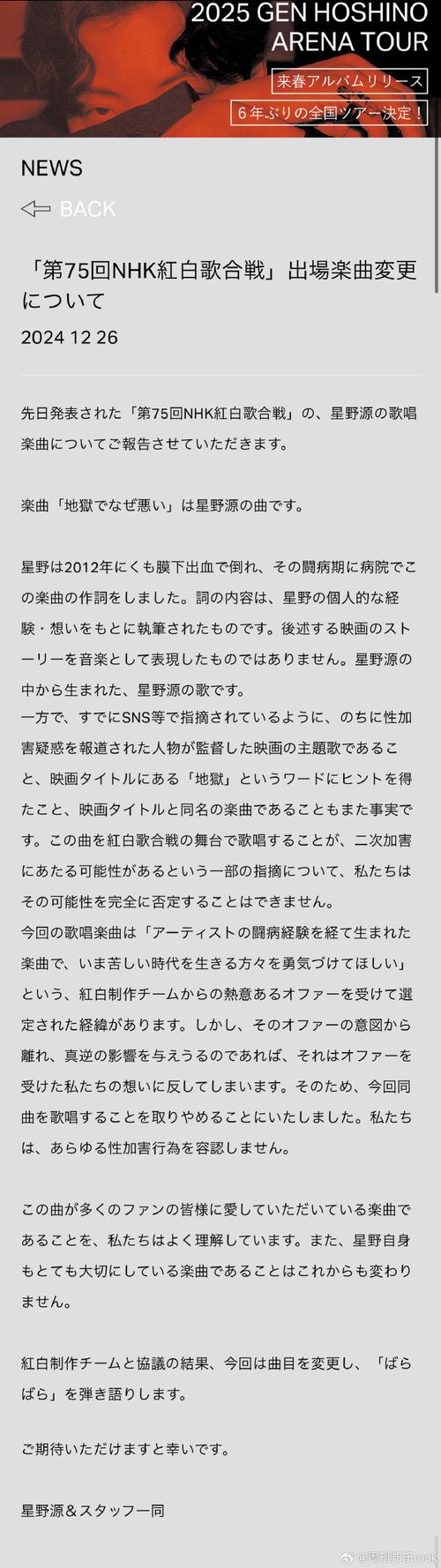 2025 GEN HOSHINO ARENA TOUR

来春アルバムリリース

6年ぶりの全国ツアー決定！

NEWS

BACK

「第75回NHK紅白歌合戦」出場楽曲変更について

2024 12 26

先日発表された「第75回NHK紅白歌合戦」の、星野源の歌唱楽曲についてご報告させていただきます。

楽曲「地獄でなぜ悪い」は星野源の曲です。

星野は2012年にくも膜下出血で倒れ、その闘病期に病院でこの楽曲の作詞をしました。詞の内容は、星野の個人的な経験・想いをもとに執筆されたものです。後述する映画のストーリーを音楽として表現したものではありません。星野源の中から生まれた、星野源の歌です。
一方で、すでにSNS等で指摘されているように、のちに性加害疑惑を報道された人物が監督した映画の主題歌であること、映画タイトルにある「地獄」というワードにヒントを得たこと、映画タイトルと同名の楽曲であることもまた事実です。この曲を紅白歌合戦の舞台で歌唱することが、二次加害にあたる可能性があるという一部の指摘について、私たちはその可能性を完全に否定することはできません。
今回の歌唱楽曲は「アーティストの闘病経験を経て生まれた楽曲で、いま苦しい時代を生きる方々を勇気づけてほしい」という、紅白制作チームからの熱意あるオファーを受けて選定された経緯があります。しかし、そのオファーの意図から離れ、真逆の影響を与えうるのであれば、それはオファーを受けた私たちの想いに反してしまいます。そのため、今回同曲を歌唱することを取りやめることにいたしました。私たちは、あらゆる性加害行為を容認しません。

この曲が多くのファンの皆様に愛していただいている楽曲であることを、私たちはよく理解しています。また、星野自身もとても大切にしている楽曲であることはこれからも変わりません。

紅白制作チームと協議の結果、今回は曲目を変更し、「ばらばら」を弾き語りします。

ご期待いただけますと幸いです。

星野源＆スタッフ一同

@周刊邦乐rock